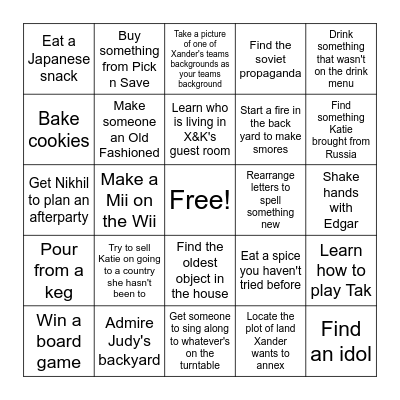 | | | | | |
|---|---|---|---|---|
| Eat a Japanese snack | Buy something from Pick n Save | Take a picture of one of Xander's teams backgrounds as your teams background | Find the soviet propaganda | Drink something that wasn't on the drink menu |
| Bake cookies | Make someone an Old Fashioned | Learn who is living in X&K's guest room | Start a fire in the back yard to make smores | Find something Katie brought from Russia |
| Get Nikhil to plan an afterparty | Make a Mii on the Wii | Free! | Rearrange letters to spell something new | Shake hands with Edgar |
| Pour from a keg | Try to sell Katie on going to a country she hasn't been to | Find the oldest object in the house | Eat a spice you haven't tried before | Learn how to play Tak |
| Win a board game | Admire Judy's backyard | Get someone to sing along to whatever's on the turntable | Locate the plot of land Xander wants to annex | Find an idol |